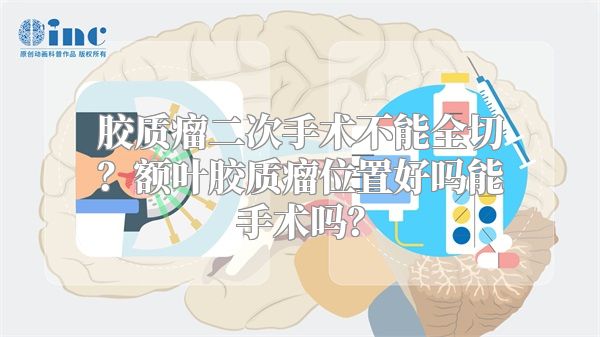 inc
原创动画科普作品 版权所有

胶质瘤二次手术不能全切？额叶胶质瘤位置好吗能手术吗？